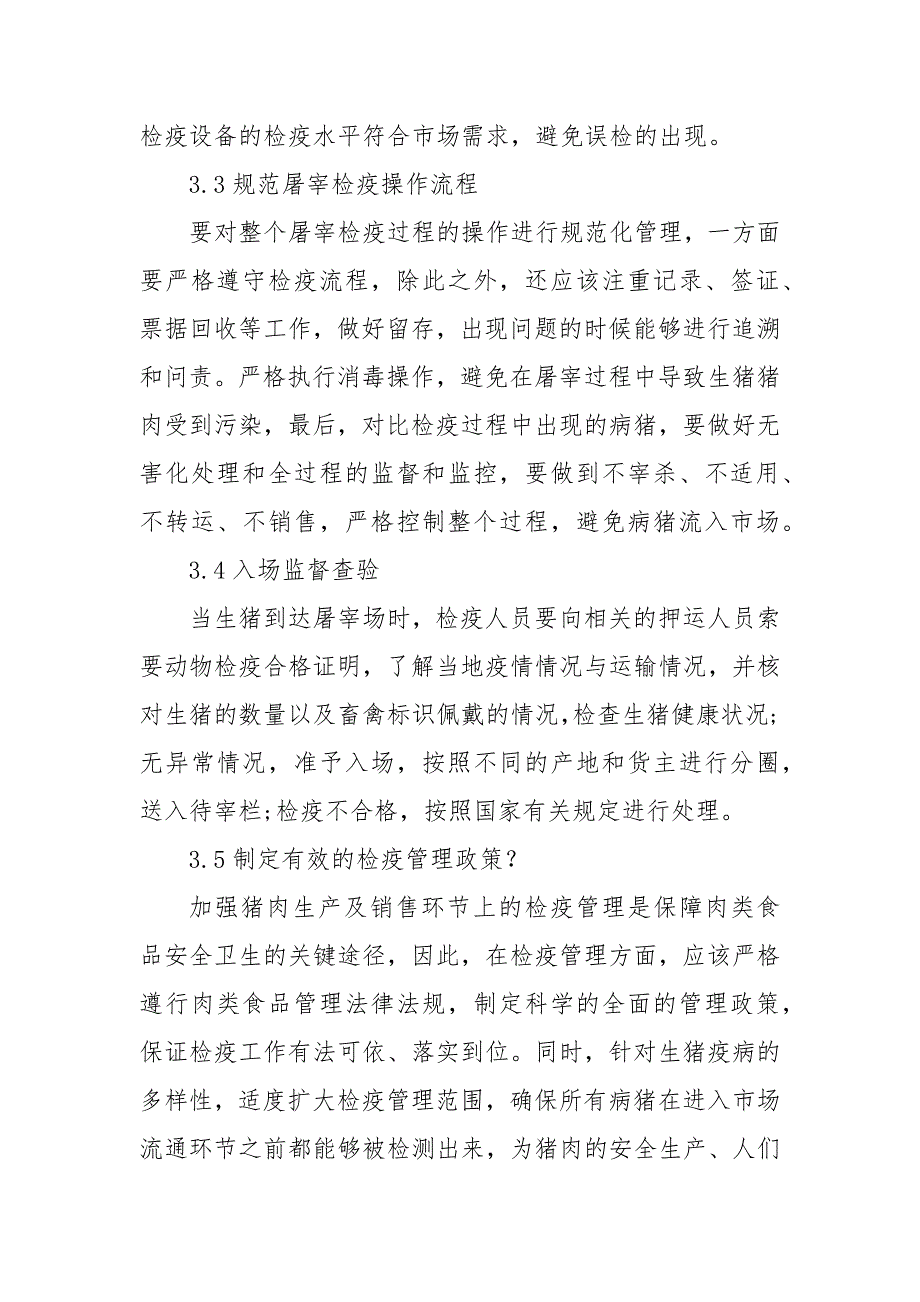 检疫设备的检疫水平符合市场需求，避免误检的出现。

3.3 规范屠宰检疫操作流程

要对整个屠宰检疫过程的操作进行规范化管理，一方面要严格遵守检疫流程，除此之外，还应该注重记录、签证、票据回收等工作，做好留存，出现问题的时候能够进行追溯和问责。严格执行消毒操作，避免在屠宰过程中导致生猪猪肉受到污染，最后，对比检疫过程中出现的病猪，要做好无害化处理和全过程的监督和监控，要做到不宰杀、不适用、不转运、不销售，严格控制整个过程，避免病猪流入市场。

3.4 入场监督查验

当生猪到达屠宰场时，检疫人员要向相关的押运人员索要动物检疫合格证明，了解当地疫情情况与运输情况，并核对生猪的数量以及畜禽标识佩戴的情况,检查生猪健康状况;无异常情况，准予入场，按照不同的产地和货主进行分圈，送入待宰栏;检疫不合格，按照国家有关规定进行处理。

3.5 制定有效的检疫管理政策?

加强猪肉生产及销售环节上的检疫管理是保障肉类食品安全卫生的关键途径，因此，在检疫管理方面，应该严格遵行肉类食品管理法律法规，制定科学的全面的管理政策，保证检疫工作有法可依、落实到位。同时，针对生猪疫病的多样性，适度扩大检疫管理范围，确保所有病猪在进入市场流通环节之前都能够被检测出来，为猪肉的安全生产、人们